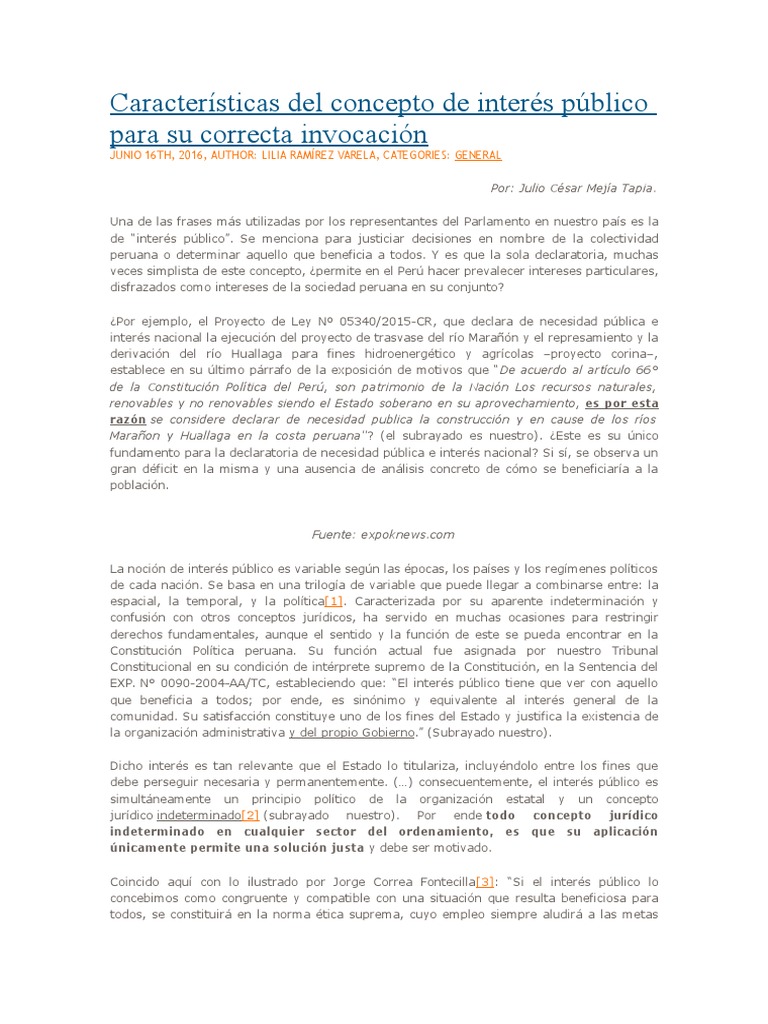 Características del concepto de interés público para su correcta invocación
JUNIO 16TH, 2016, AUTHOR: LILIA RAMÍREZ VARELA, CATEGORIES: GENERAL

Por: Julio César Mejía Tapia.

Una de las frases más utilizadas por los representantes del Parlamento en nuestro país es la de "interés público". Se menciona para justiciar decisiones en nombre de la colectividad peruana o determinar aquello que beneficia a todos. Y es que la sola declaratoria, muchas veces simplista de este concepto, ¿permite en el Perú hacer prevalecer intereses particulares, disfrazados como intereses de la sociedad peruana en su conjunto?

¿Por ejemplo, el Proyecto de Ley Nº 05340/2015-CR, que declara de necesidad pública e interés nacional la ejecución del proyecto de trasvase del río Marañón y el represamiento y la derivación del río Huallaga para fines hidroenergético y agrícolas –proyecto corina–, establece en su último párrafo de la exposición de motivos que "De acuerdo al artículo 66° de la Constitución Política del Perú, son patrimonio de la Nación Los recursos naturales, renovables y no renovables siendo el Estado soberano en su aprovechamiento, es por esta razón se considere declarar de necesidad publica la construcción y en cause de los ríos Marañon y Huallaga en la costa peruana"? (el subrayado es nuestro). ¿Este es su único fundamento para la declaratoria de necesidad pública e interés nacional? Si sí, se observa un gran déficit en la misma y una ausencia de análisis concreto de cómo se beneficiaría a la población.

Fuente: expoknews.com

La noción de interés público es variable según las épocas, los países y los regímenes políticos de cada nación. Se basa en una trilogía de variable que puede llegar a combinarse entre: la espacial, la temporal, y la política[1]. Caracterizada por su aparente indeterminación y confusión con otros conceptos jurídicos, ha servido en muchas ocasiones para restringir derechos fundamentales, aunque el sentido y la función de este se pueda encontrar en la Constitución Política peruana. Su función actual fue asignada por nuestro Tribunal Constitucional en su condición de intérprete supremo de la Constitución, en la Sentencia del EXP. Nº 0090-2004-AA/TC, estableciendo que: "El interés público tiene que ver con aquello que beneficia a todos; por ende, es sinónimo y equivalente al interés general de la comunidad. Su satisfacción constituye uno de los fines del Estado y justifica la existencia de la organización administrativa y del propio Gobierno." (Subrayado nuestro).

Dicho interés es tan relevante que el Estado lo titulariza, incluyéndolo entre los fines que debe perseguir necesaria y permanentemente. (…) consecuentemente, el interés público es simultáneamente un principio político de la organización estatal y un concepto jurídico indeterminado[2] (subrayado nuestro). Por ende todo concepto jurídico indeterminado en cualquier sector del ordenamiento, es que su aplicación únicamente permite una solución justa y debe ser motivado.

Coincido aquí con lo ilustrado por Jorge Correa Fontecilla[3]: "Si el interés público lo concebimos como congruente y compatible con una situación que resulta beneficiosa para todos, se constituirá en la norma ética suprema, cuyo empleo siempre aludirá a las metas